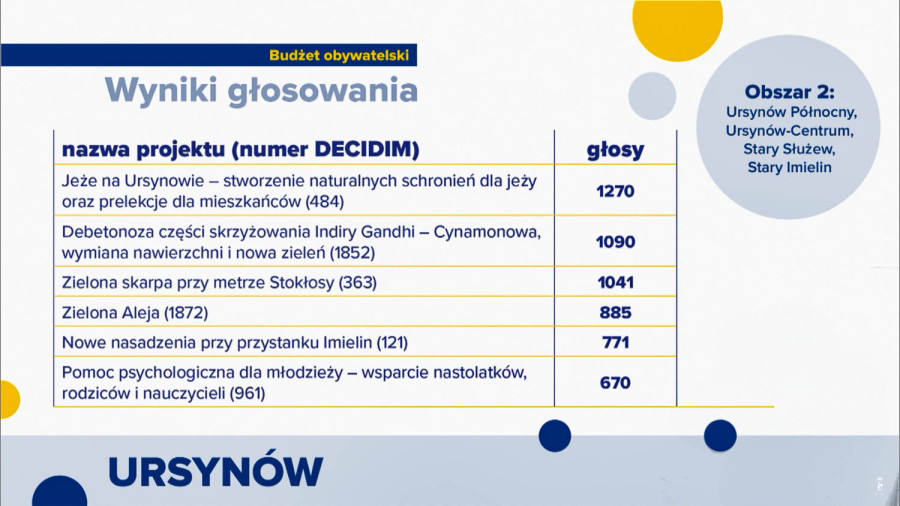 Budżet obywatelski

Wyniki głosowania

Obszar 2:
Ursynów Północny,
Ursynów-Centrum,
Stary Służew,
Stary Imielin

| nazwa projektu (numer DECIDIM) | głosy |
|---|---|
| Jeże na Ursynowie – stworzenie naturalnych schronień dla jeży oraz prelekcje dla mieszkańców (484) | 1270 |
| Debetonoza części skrzyżowania Indiry Gandhi – Cynamonowa, wymiana nawierzchni i nowa zieleń (1852) | 1090 |
| Zielona skarpa przy metrze Stokłosy (363) | 1041 |
| Zielona Aleja (1872) | 885 |
| Nowe nasadzenia przy przystanku Imielin (121) | 771 |
| Pomoc psychologiczna dla młodzieży – wsparcie nastolatków, rodziców i nauczycieli (961) | 670 |

URSYNÓW